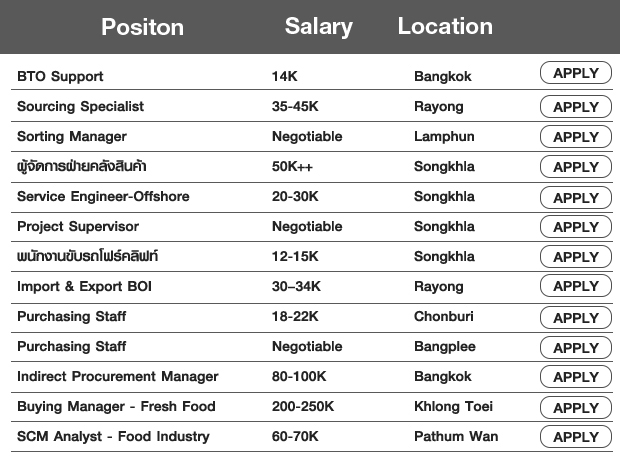 | Positon | Salary | Location | |
|---|---|---|---|
| BTO Support | 14K | Bangkok | APPLY |
| Sourcing Specialist | 35-45K | Rayong | APPLY |
| Sorting Manager | Negotiable | Lamphun | APPLY |
| ผู้จัดการฝ่ายคลังสินค้า | 50K++ | Songkhla | APPLY |
| Service Engineer-Offshore | 20-30K | Songkhla | APPLY |
| Project Supervisor | Negotiable | Songkhla | APPLY |
| พนักงานขับรถโฟร์คลิฟท์ | 12-15K | Songkhla | APPLY |
| Import & Export BOI | 30–34K | Rayong | APPLY |
| Purchasing Staff | 18-22K | Chonburi | APPLY |
| Purchasing Staff | Negotiable | Bangplee | APPLY |
| Indirect Procurement Manager | 80-100K | Bangkok | APPLY |
| Buying Manager - Fresh Food | 200-250K | Khlong Toei | APPLY |
| SCM Analyst - Food Industry | 60-70K | Pathum Wan | APPLY |